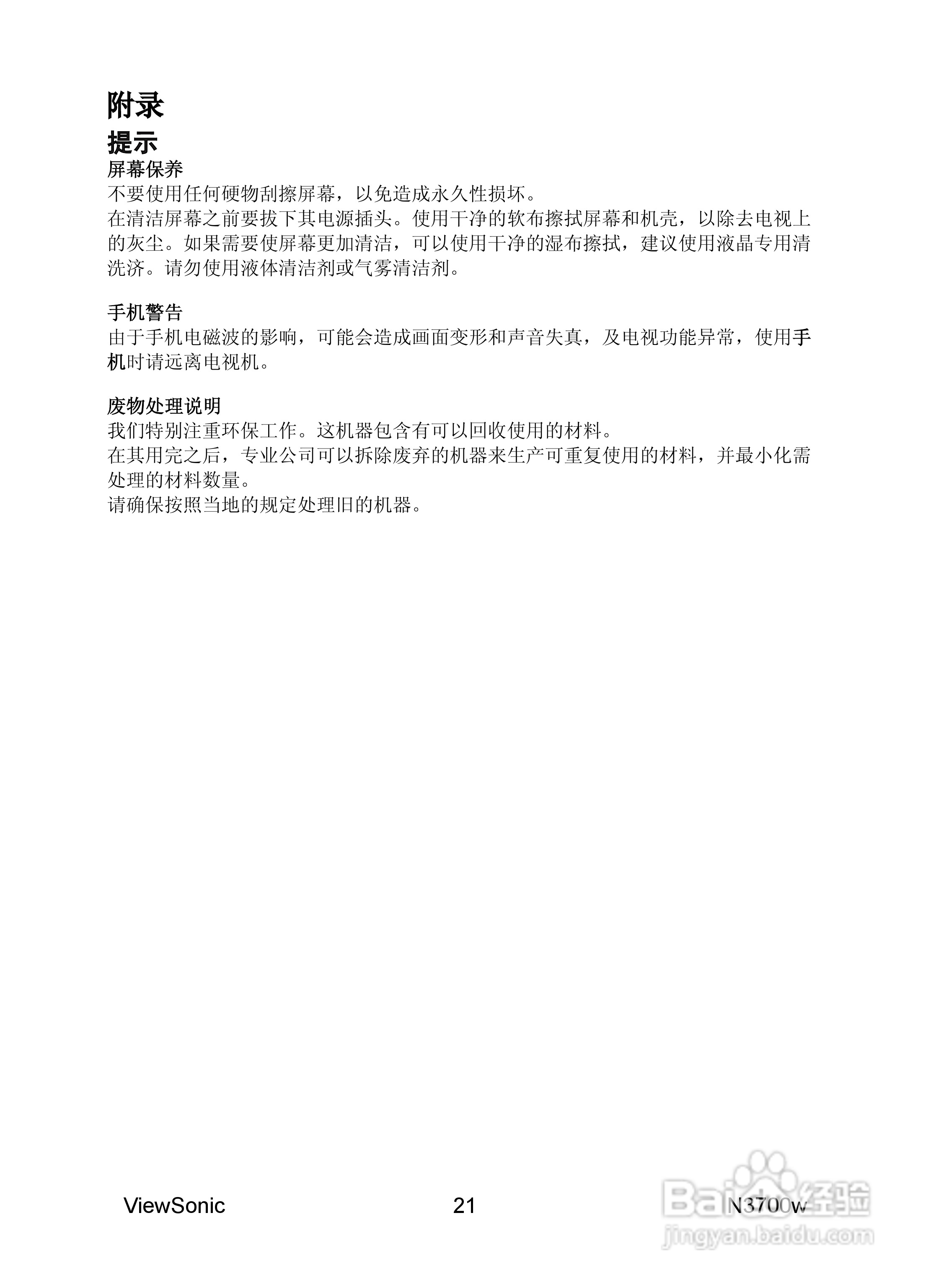 附录

提示

屏幕保养

不要使用任何硬物刮擦屏幕，以免造成永久性损坏。

在清洁屏幕之前要拔下其电源插头。使用干净的软布擦拭屏幕和机壳，以除去电视上的灰尘。如果需要使屏幕更加清洁，可以使用干净的湿布擦拭，建议使用液晶专用清洗济。请勿使用液体清洁剂或气雾清洁剂。

手机警告

由于手机电磁波的影响，可能会造成画面变形和声音失真，及电视功能异常，使用手机时请远离电视机。

废物处理说明

我们特别注重环保工作。这机器包含有可以回收使用的材料。

在其用完之后，专业公司可以拆除废弃的机器来生产可重复使用的材料，并最小化需处理的材料数量。

请确保按照当地的规定处理旧的机器。

ViewSonic 21 N3700w

Baidu经验
jingyan.baidu.com